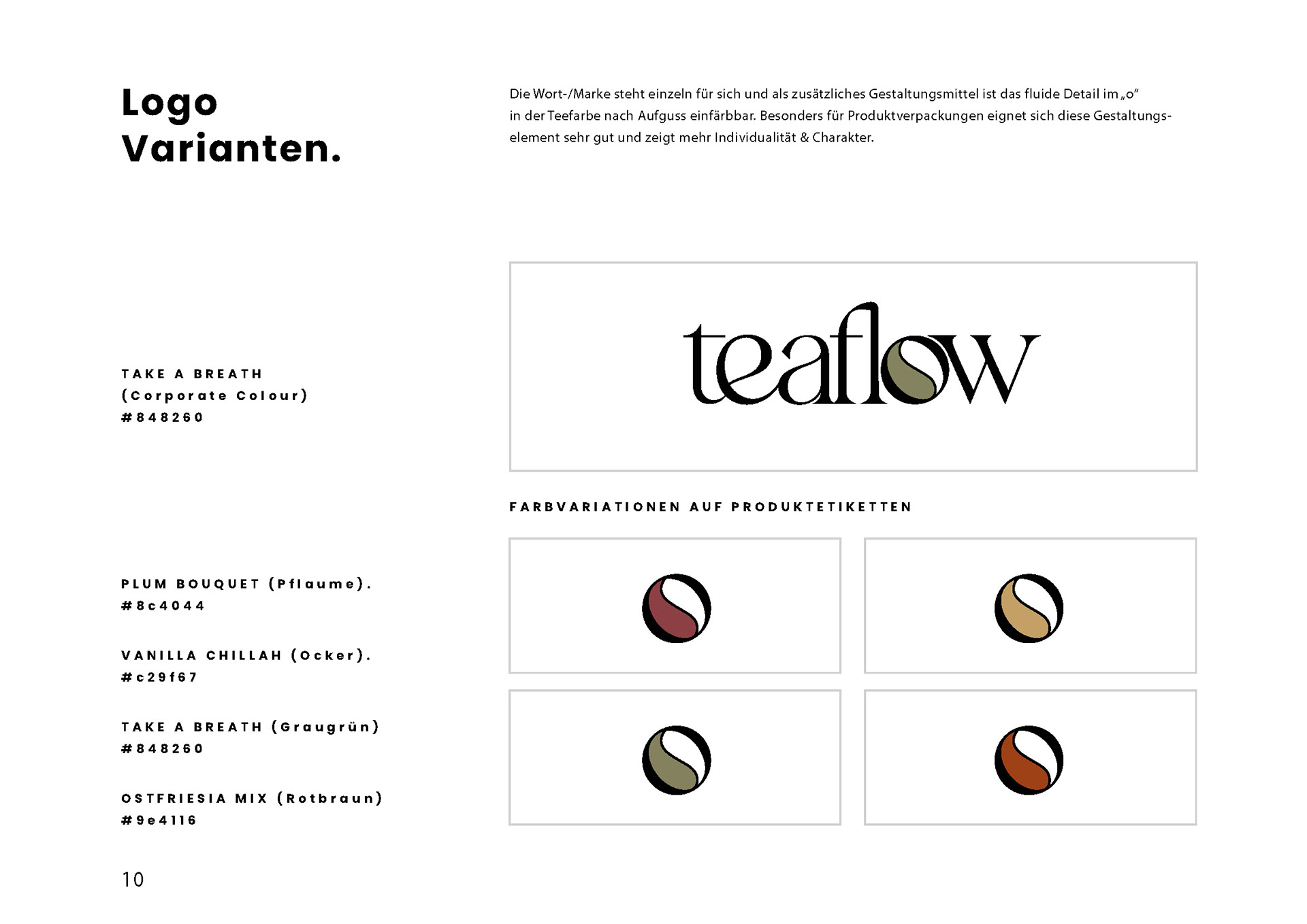 Logo
Varianten.

Die Wort-/Marke steht einzeln für sich und als zusätzliches Gestaltungsmittel ist das fluide Detail im „o“ in der Teefarbe nach Aufguss einfärbbar. Besonders für Produktverpackungen eignet sich diese Gestaltungselement sehr gut und zeigt mehr Individualität & Charakter.

TAKE A BREATH
(Corporate Colour)
#848260

teaflow

FARBVARIATIONEN AUF PRODUKTETIKETTEN

PLUM BOUQUET (Pflaume).
#8c4044

VANILLA CHILLAH (Ocker).
#c29f67

TAKE A BREATH (Graugrün)
#848260

OSTFRIESIA MIX (Rotbraun)
#9e4116

10